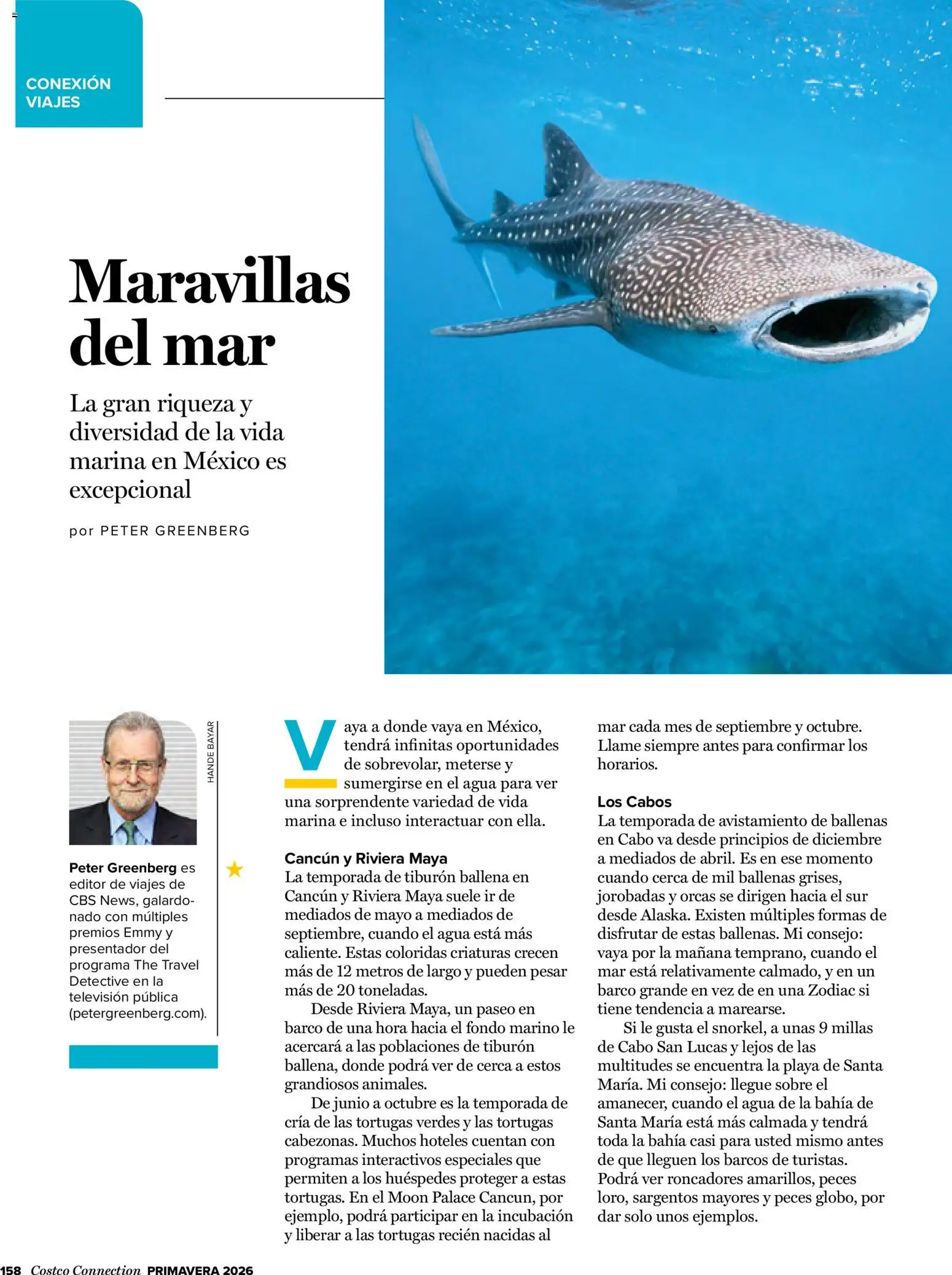 CONEXIÓN VIAJES

Maravillas del mar

La gran riqueza y diversidad de la vida marina en México es excepcional

por PETER GREENBERG

HANDE BAYAR

Peter Greenberg es editor de viajes de CBS News, galardonado con múltiples premios Emmy y presentador del programa The Travel Detective en la televisión pública (petergreenberg.com).

Vaya a donde vaya en México, tendrá infinitas oportunidades de sobrevolar, meterse y sumergirse en el agua para ver una sorprendente variedad de vida marina e incluso interactuar con ella.

Cancún y Riviera Maya
La temporada de tiburón ballena en Cancún y Riviera Maya suele ir de mediados de mayo a mediados de septiembre, cuando el agua está más caliente. Estas coloridas criaturas crecen más de 12 metros de largo y pueden pesar más de 20 toneladas.

Desde Riviera Maya, un paseo en barco de una hora hacia el fondo marino le acercará a las poblaciones de tiburón ballena, donde podrá ver de cerca a estos grandiosos animales.

De junio a octubre es la temporada de cría de las tortugas verdes y las tortugas cabezonas. Muchos hoteles cuentan con programas interactivos especiales que permiten a los huéspedes proteger a estas tortugas. En el Moon Palace Cancun, por ejemplo, podrá participar en la incubación y liberar a las tortugas recién nacidas al mar cada mes de septiembre y octubre. Llame siempre antes para confirmar los horarios.

Los Cabos
La temporada de avistamiento de ballenas en Cabo va desde principios de diciembre a mediados de abril. Es en ese momento cuando cerca de mil ballenas grises, jorobadas y orcas se dirigen hacia el sur desde Alaska. Existen múltiples formas de disfrutar de estas ballenas. Mi consejo: vaya por la mañana temprano, cuando el mar está relativamente calmado, y en un barco grande en vez de en una Zodiac si tiene tendencia a marearse.

Si le gusta el snorkel, a unas 9 millas de Cabo San Lucas y lejos de las multitudes se encuentra la playa de Santa María. Mi consejo: llegue sobre el amanecer, cuando el agua de la bahía de Santa María está más calmada y tendrá toda la bahía casi para usted mismo antes de que lleguen los barcos de turistas. Podrá ver roncadores amarillos, peces loro, sargentos mayores y peces globo, por dar solo unos ejemplos.

158 Costco Connection PRIMAVERA 2026